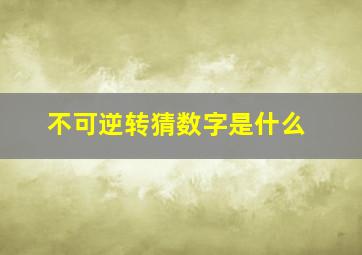 不可逆转猜数字是什么